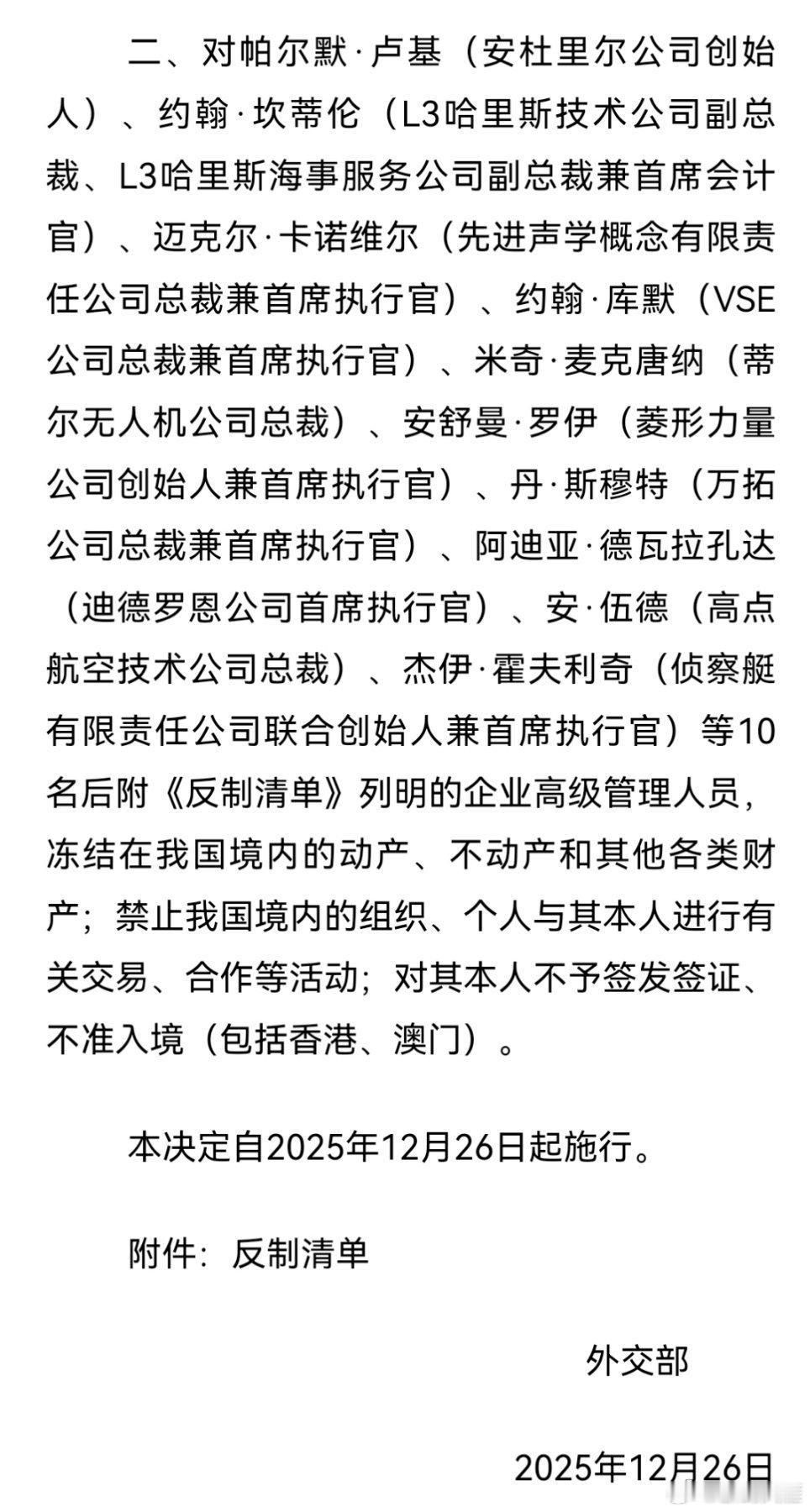 二、对帕尔默·卢基（安杜里尔公司创始人）、约翰·坎蒂伦（L3哈里斯技术公司副总裁、L3哈里斯海事服务公司副总裁兼首席会计官）、迈克尔·卡诺维尔（先进声学概念有限责任公司总裁兼首席执行官）、约翰·库默（VSE公司总裁兼首席执行官）、米奇·麦克唐纳（蒂尔无人机公司总裁）、安舒曼·罗伊（菱形力量公司创始人兼首席执行官）、丹·斯穆特（万拓公司总裁兼首席执行官）、阿迪亚·德瓦拉孔达（迪德罗恩公司首席执行官）、安·伍德（高点航空技术公司总裁）、杰伊·霍夫利奇（侦察艇有限责任公司联合创始人兼首席执行官）等10名后附《反制清单》列明的企业高级管理人员，冻结在我国境内的动产、不动产和其他各类财产；禁止我国境内的组织、个人与其本人进行有关交易、合作等活动；对其本人不予签发签证、不准入境（包括香港、澳门）。

本决定自2025年12月26日起施行。

附件：反制清单

外交部

2025年12月26日